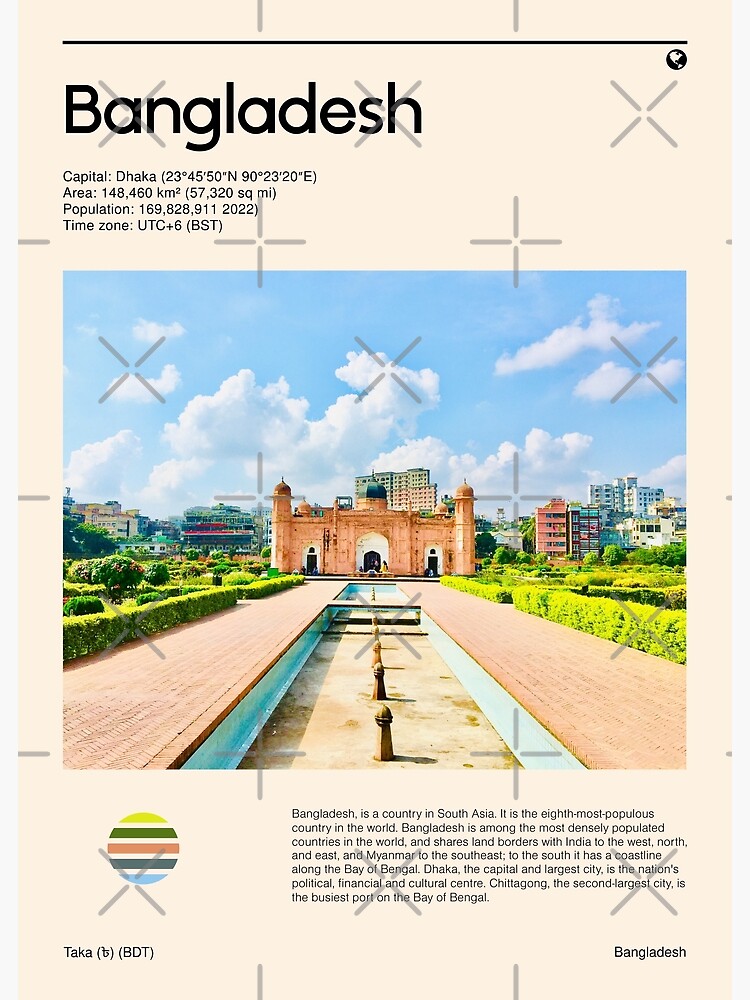 Bangladesh

Capital: Dhaka (23°45′50″N 90°23′20″E)
Area: 148,460 km² (57,320 sq mi)
Population: 169,828,911 2022)
Time zone: UTC+6 (BST)

Bangladesh, is a country in South Asia. It is the eighth-most-populous country in the world. Bangladesh is among the most densely populated countries in the world, and shares land borders with India to the west, north, and east, and Myanmar to the southeast; to the south it has a coastline along the Bay of Bengal. Dhaka, the capital and largest city, is the nation's political, financial and cultural centre. Chittagong, the second-largest city, is the busiest port on the Bay of Bengal.

Taka (৳) (BDT)

Bangladesh